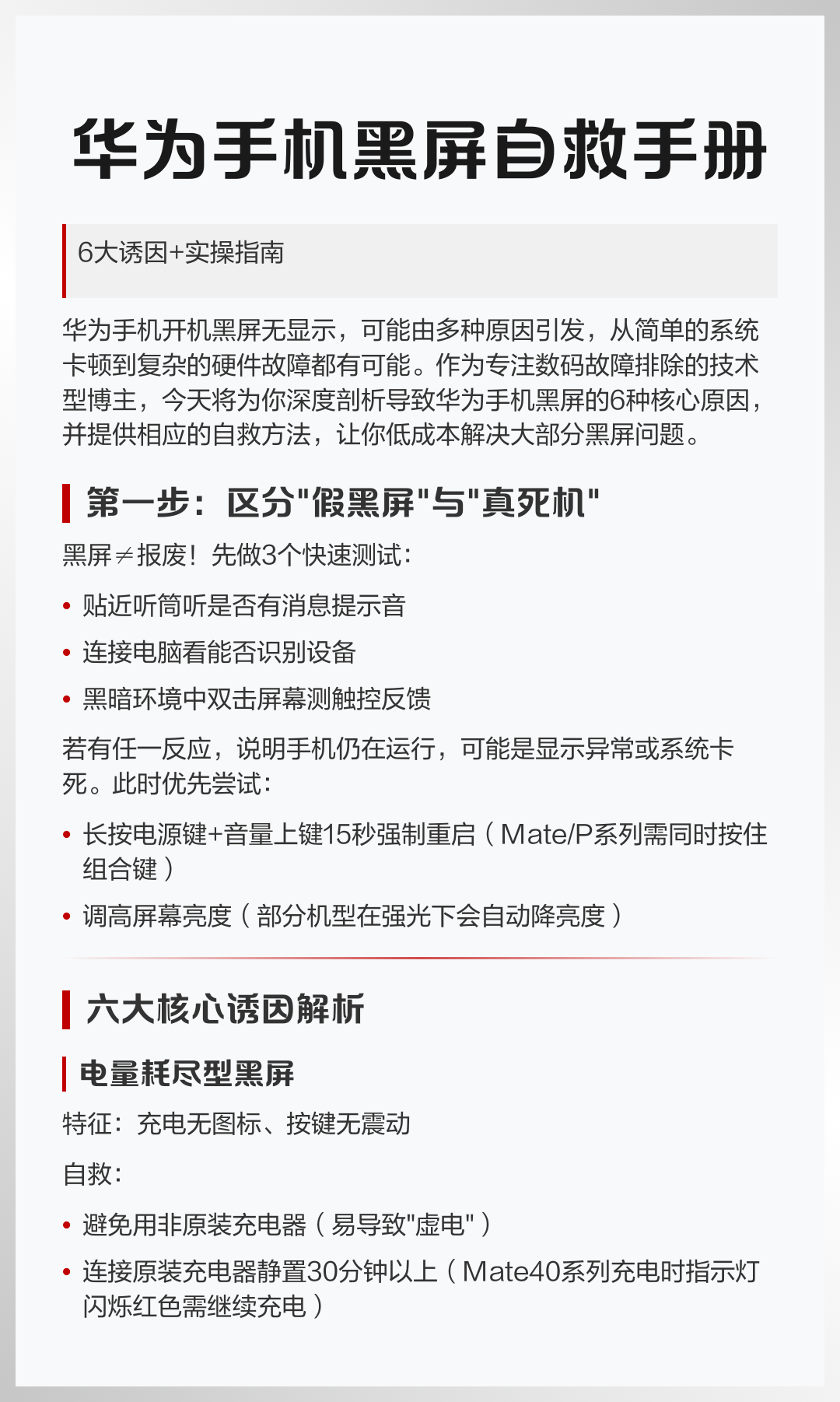 华为手机黑屏自救手册

6大诱因+实操指南

华为手机开机黑屏无显示，可能由多种原因引发，从简单的系统卡顿到复杂的硬件故障都有可能。作为专注数码故障排除的技术型博主，今天将为你深度剖析导致华为手机黑屏的6种核心原因，并提供相应的自救方法，让你低成本解决大部分黑屏问题。

第一步：区分"假黑屏"与"真死机"

黑屏≠报废！先做3个快速测试：

• 贴近听筒听是否有消息提示音
• 连接电脑看能否识别设备
• 黑暗环境中双击屏幕测触控反馈

若有任一反应，说明手机仍在运行，可能是显示异常或系统卡死。此时优先尝试：

• 长按电源键+音量上键15秒强制重启（Mate/P系列需同时按住组合键）
• 调高屏幕亮度（部分机型在强光下会自动降亮度）

六大核心诱因解析

电量耗尽型黑屏

特征：充电无图标、按键无震动

自救：

• 避免用非原装充电器（易导致"虚电"）
• 连接原装充电器静置30分钟以上（Mate40系列充电时指示灯闪烁红色需继续充电）